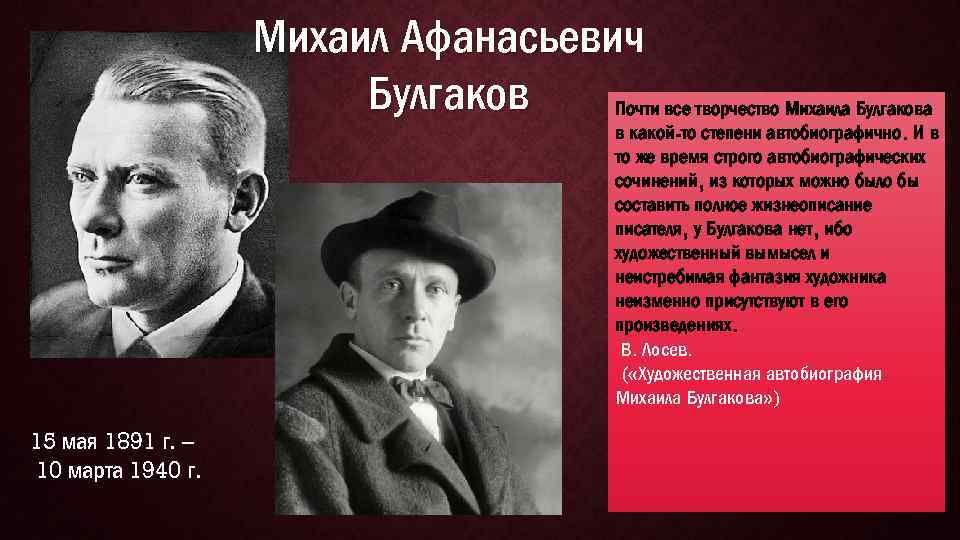 Михаил Афанасьевич Булгаков

Почти все творчество Михаила Булгакова в какой-то степени автобиографично. И в то же время строго автобиографических сочинений, из которых можно было бы составить полное жизнеописание писателя, у Булгакова нет, ибо художественный вымысел и неистребимая фантазия художника неизменно присутствуют в его произведениях.

В. Лосев.

(«Художественная автобиография Михаила Булгакова»)

15 мая 1891 г. – 10 марта 1940 г.